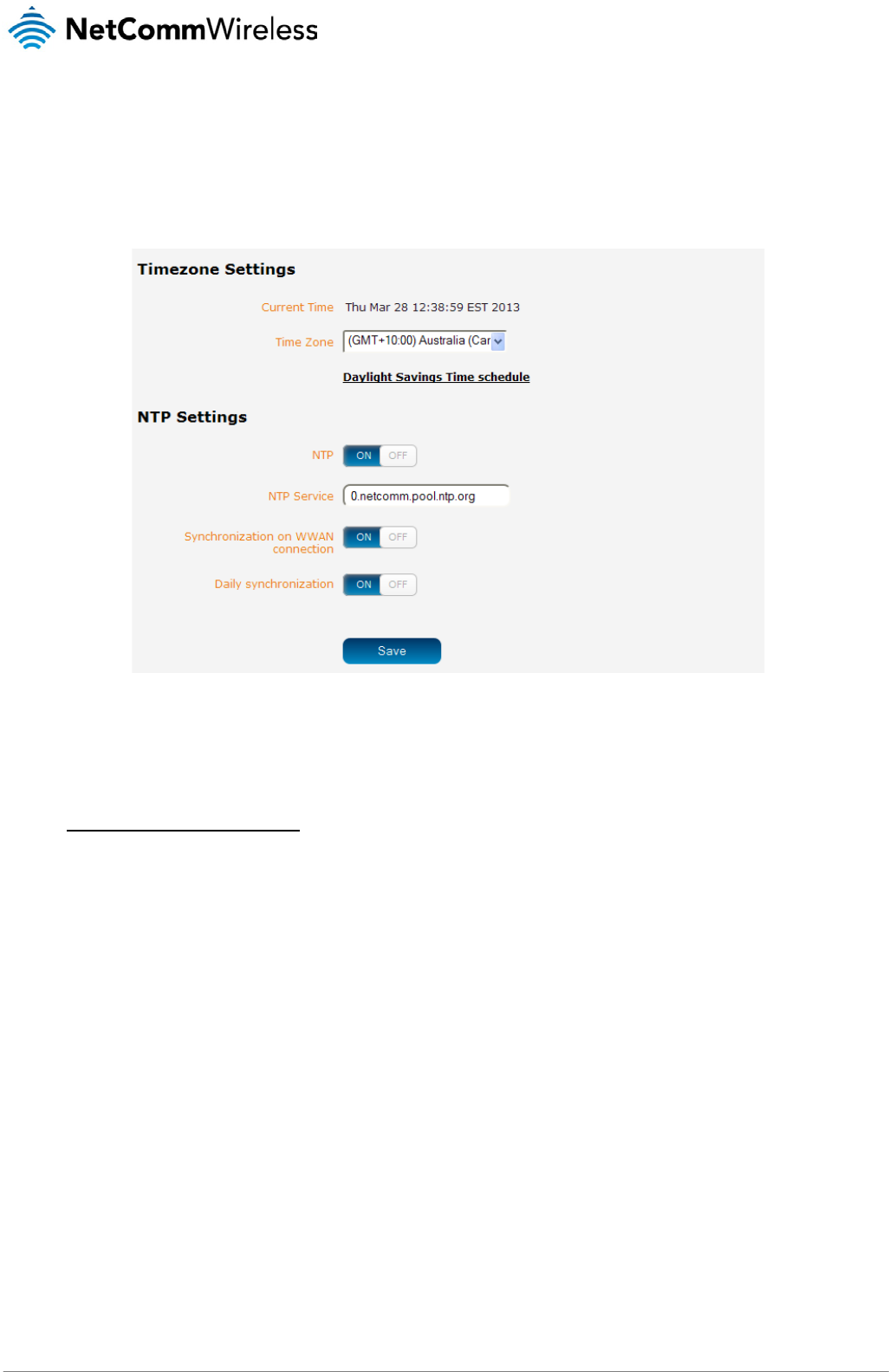 NetCommWireless

Timezone Settings

Current Time Thu Mar 28 12:38:59 EST 2013

Time Zone (GMT+10:00) Australia (Car

Daylight Savings Time schedule

NTP Settings

NTP ON OFF

NTP Service 0.netcomm.pool.ntp.org

Synchronization on WWAN connection ON OFF

Daily synchronization ON OFF

Save